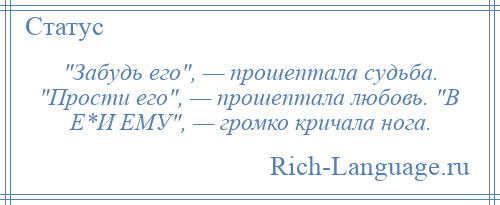 Статус

"Забудь его", — прошептала судьба. "Прости его", — прошептала любовь. "В Е*И ЕМУ", — громко кричала нога.

Rich-Language.ru